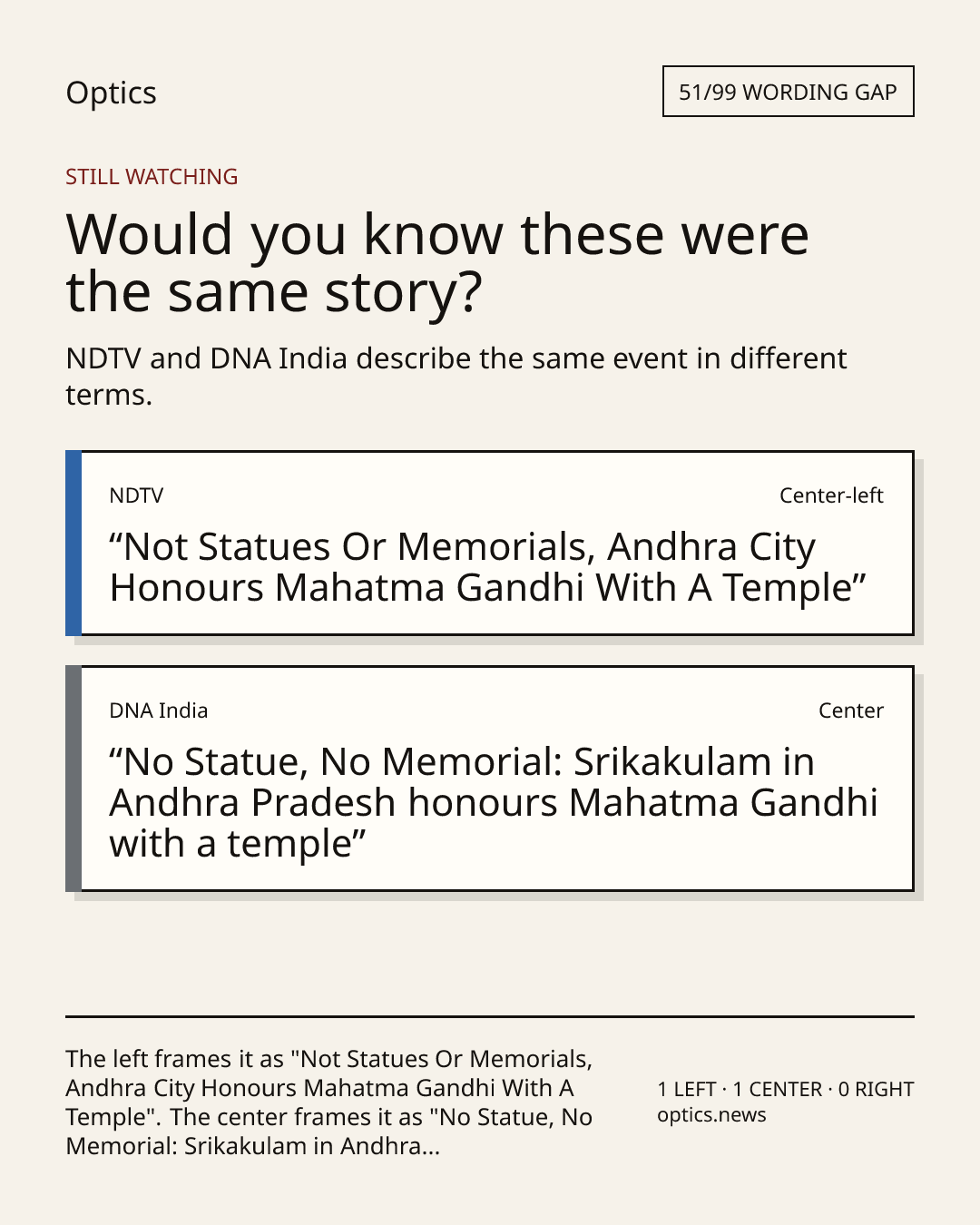 Optics

51/99 WORDING GAP

STILL WATCHING

Would you know these were the same story?

NDTV and DNA India describe the same event in different terms.

NDTV

Center-left

“Not Statues Or Memorials, Andhra City Honours Mahatma Gandhi With A Temple”

DNA India

Center

“No Statue, No Memorial: Srikakulam in Andhra Pradesh honours Mahatma Gandhi with a temple”

The left frames it as "Not Statues Or Memorials, Andhra City Honours Mahatma Gandhi With A Temple". The center frames it as "No Statue, No Memorial: Srikakulam in Andhra...

1 LEFT · 1 CENTER · 0 RIGHT
optics.news